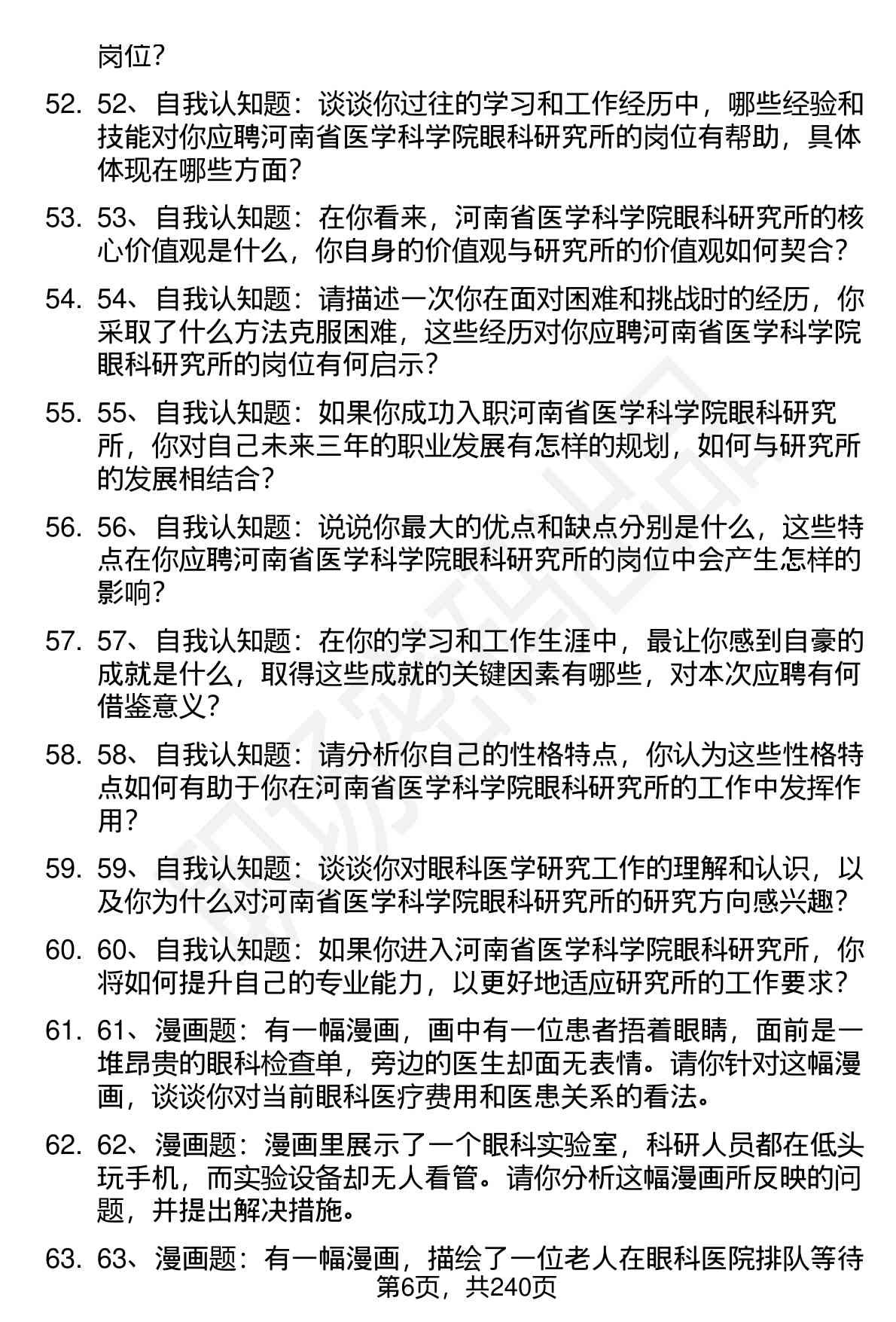 岗位？

52. 52、自我认知题：谈谈你过往的学习和工作经历中，哪些经验和技能对你应聘河南省医学科学院眼科研究所的岗位有帮助，具体体现在哪些方面？

53. 53、自我认知题：在你看来，河南省医学科学院眼科研究所的核心价值观是什么，你自身的价值观与研究所的价值观如何契合？

54. 54、自我认知题：请描述一次你在面对困难和挑战时的经历，你采取了什么方法克服困难，这些经历对你应聘河南省医学科学院眼科研究所的岗位有何启示？

55. 55、自我认知题：如果你成功入职河南省医学科学院眼科研究所，你对自己未来三年的职业发展有怎样的规划，如何与研究所的发展相结合？

56. 56、自我认知题：说说你最大的优点和缺点分别是什么，这些特点在你应聘河南省医学科学院眼科研究所的岗位中会产生怎样的影响？

57. 57、自我认知题：在你的学习和工作生涯中，最让你感到自豪的成就是什么，取得这些成就的关键因素有哪些，对本次应聘有何借鉴意义？

58. 58、自我认知题：请分析你自己的性格特点，你认为这些性格特点如何有助于你在河南省医学科学院眼科研究所的工作中发挥作用？

59. 59、自我认知题：谈谈你对眼科医学研究工作的理解和认识，以及你为什么对河南省医学科学院眼科研究所的研究方向感兴趣？

60. 60、自我认知题：如果你进入河南省医学科学院眼科研究所，你将如何提升自己的专业能力，以更好地适应研究所的工作要求？

61. 61、漫画题：有一幅漫画，画中有一位患者捂着眼睛，面前是一堆昂贵的眼科检查单，旁边的医生却面无表情。请你针对这幅漫画，谈谈你对当前眼科医疗费用和医患关系的看法。

62. 62、漫画题：漫画里展示了一个眼科实验室，科研人员都在低头玩手机，而实验设备却无人看管。请你分析这幅漫画所反映的问题，并提出解决措施。

63. 63、漫画题：有一幅漫画，描绘了一位老人在眼科医院排队等待

第6页，共240页